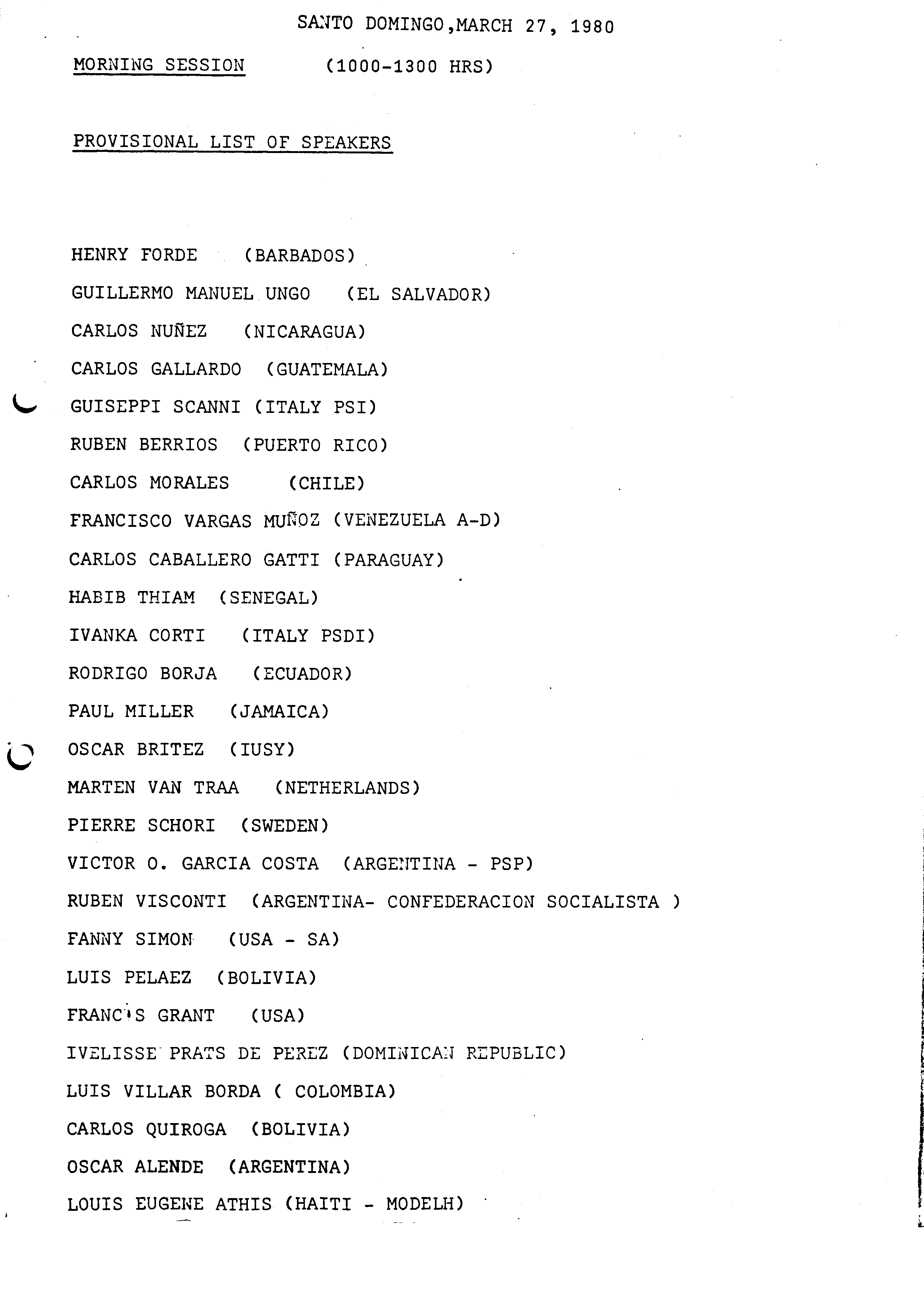 SANTO DOMINGO,MARCH 27, 1980

MORNING SESSION (1000-1300 HRS)

PROVISIONAL LIST OF SPEAKERS

HENRY FORDE (BARBADOS)

GUILLERMO MANUEL UNGO (EL SALVADOR)

CARLOS NUÑEZ (NICARAGUA)

CARLOS GALLARDO (GUATEMALA)

GUISEPPI SCANNI (ITALY PSI)

RUBEN BERRIOS (PUERTO RICO)

CARLOS MORALES (CHILE)

FRANCISCO VARGAS MUÑOZ (VENEZUELA A-D)

CARLOS CABALLERO GATTI (PARAGUAY)

HABIB THIAM (SENEGAL)

IVANKA CORTI (ITALY PSDI)

RODRIGO BORJA (ECUADOR)

PAUL MILLER (JAMAICA)

OSCAR BRITEZ (IUSY)

MARTEN VAN TRAA (NETHERLANDS)

PIERRE SCHORI (SWEDEN)

VICTOR O. GARCIA COSTA (ARGENTINA - PSP)

RUBEN VISCONTI (ARGENTINA- CONFEDERACION SOCIALISTA )

FANNY SIMON (USA - SA)

LUIS PELAEZ (BOLIVIA)

FRANCIS GRANT (USA)

IVELISSE PRATS DE PEREZ (DOMINICAN REPUBLIC)

LUIS VILLAR BORDA ( COLOMBIA)

CARLOS QUIROGA (BOLIVIA)

OSCAR ALENDE (ARGENTINA)

LOUIS EUGENE ATHIS (HAITI - MODELH)